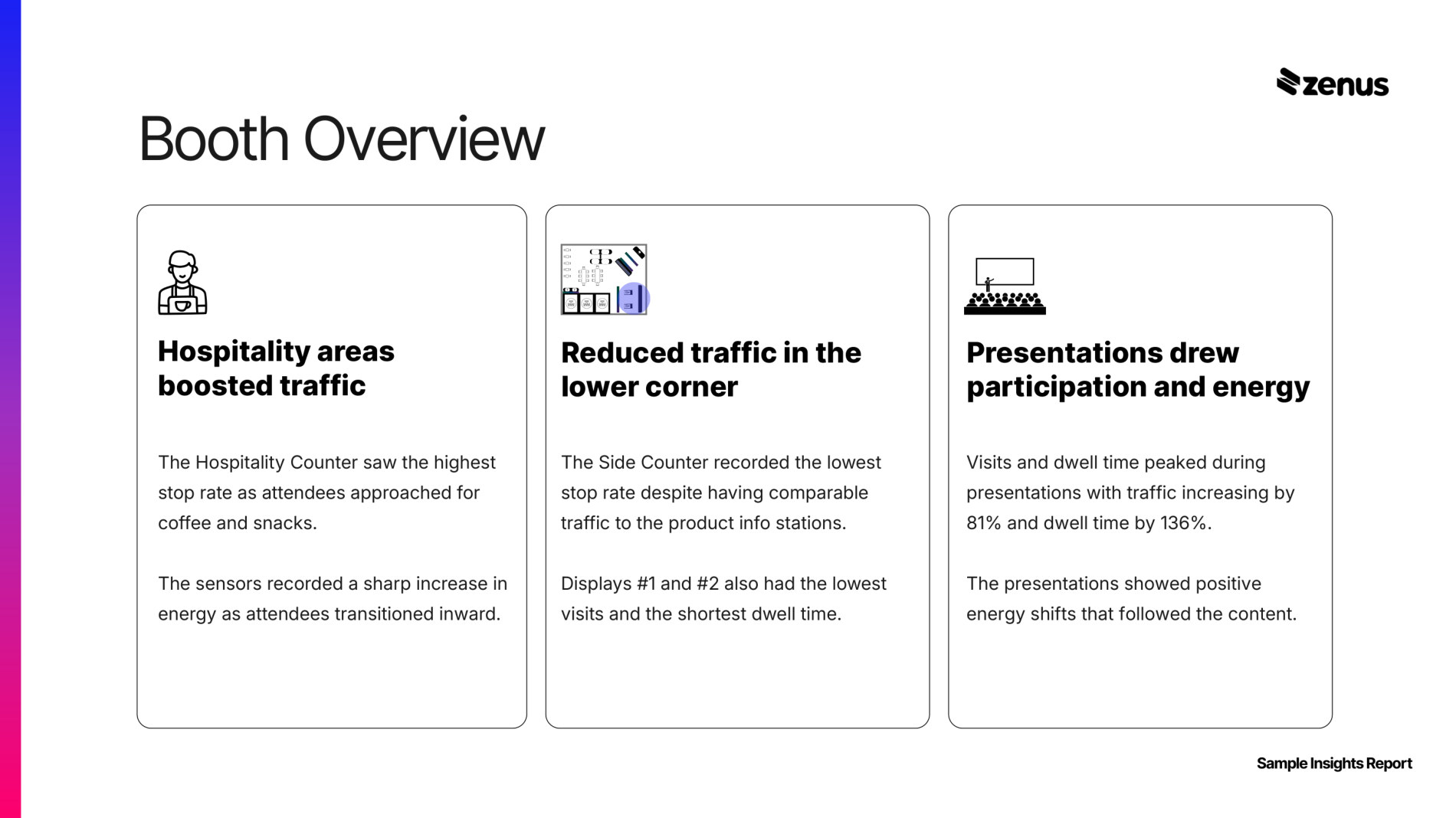 zenus

Booth Overview

Hospitality areas boosted traffic

The Hospitality Counter saw the highest stop rate as attendees approached for coffee and snacks.

The sensors recorded a sharp increase in energy as attendees transitioned inward.

Reduced traffic in the lower corner

The Side Counter recorded the lowest stop rate despite having comparable traffic to the product info stations.

Displays #1 and #2 also had the lowest visits and the shortest dwell time.

Presentations drew participation and energy

Visits and dwell time peaked during presentations with traffic increasing by 81% and dwell time by 136%.

The presentations showed positive energy shifts that followed the content.

Sample Insights Report